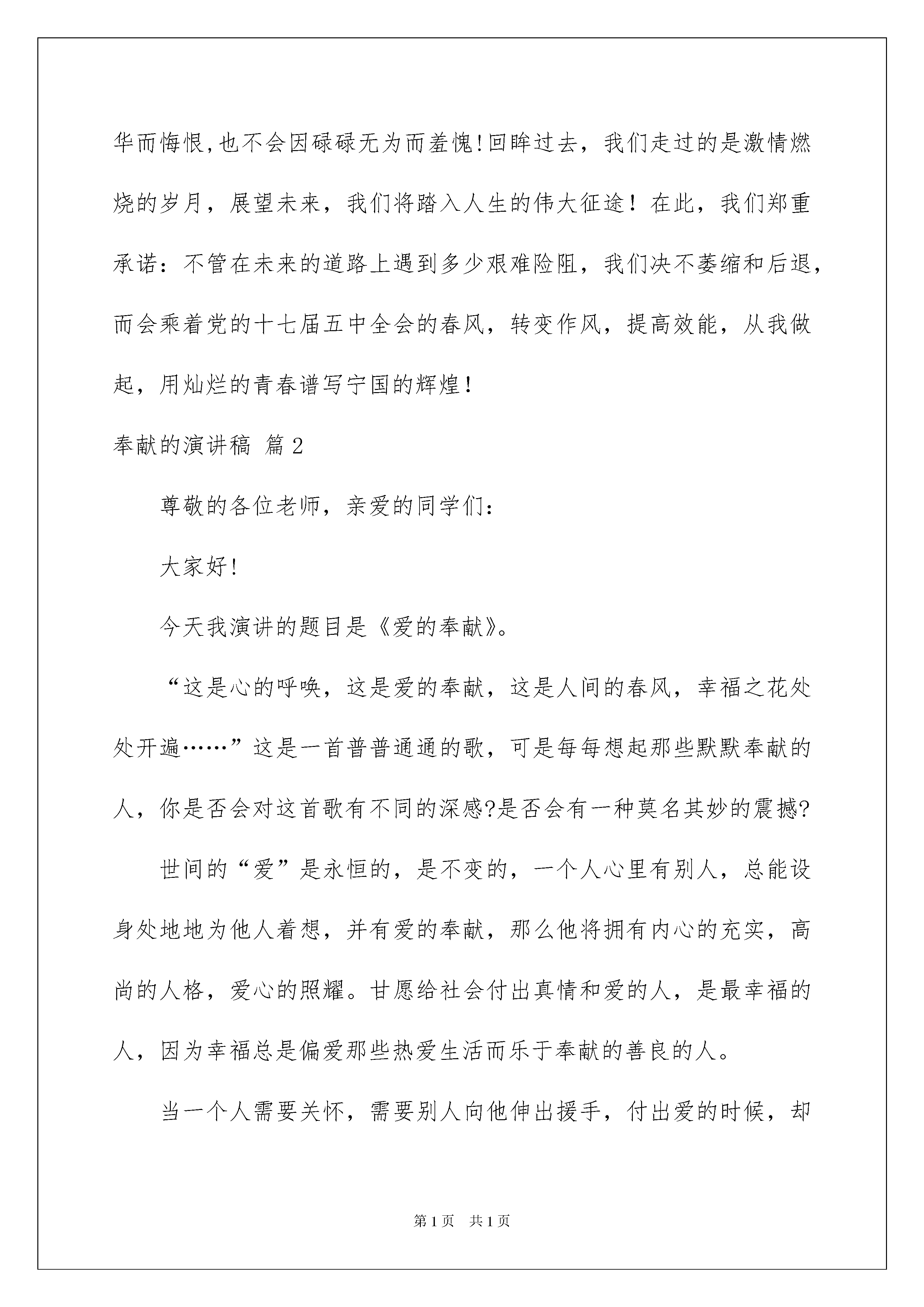 华而悔恨,也不会因碌碌无为而羞愧!回眸过去，我们走过的是激情燃烧的岁月，展望未来，我们将踏入人生的伟大征途！在此，我们郑重承诺：不管在未来的道路上遇到多少艰难险阻，我们决不萎缩和后退，而会乘着党的十七届五中全会的春风，转变作风，提高效能，从我做起，用灿烂的青春谱写宁国的辉煌！

奉献的演讲稿 篇2

尊敬的各位老师，亲爱的同学们：

大家好!

今天我演讲的题目是《爱的奉献》。

“这是心的呼唤，这是爱的奉献，这是人间的春风，幸福之花处处开遍……”这是一首普普通通的歌，可是每每想起那些默默奉献的人，你是否会对这首歌有不同的深感?是否会有一种莫名其妙的震撼?

世间的“爱”是永恒的，是不变的，一个人心里有别人，总能设身处地地为他人着想，并有爱的奉献，那么他将拥有内心的充实，高尚的人格，爱心的照耀。甘愿给社会付出真情和爱的人，是最幸福的人，因为幸福总是偏爱那些热爱生活而乐于奉献的善良的人。

当一个人需要关怀，需要别人向他伸出援手，付出爱的时候，却

第1页 共1页